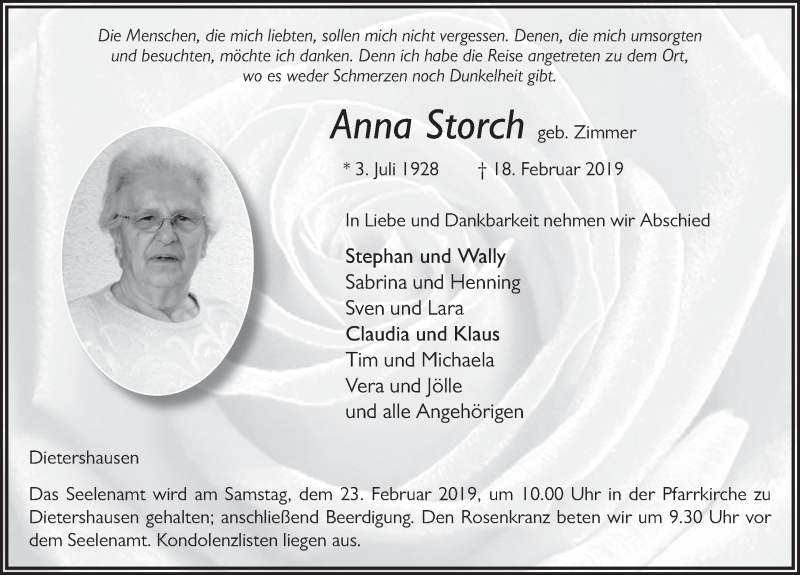 Die Menschen, die mich liebten, sollen mich nicht vergessen. Denen, die mich umsorgten und besuchten, möchte ich danken. Denn ich habe die Reise angetreten zu dem Ort, wo es weder Schmerzen noch Dunkelheit gibt.

Anna Storch geb. Zimmer

* 3. Juli 1928 † 18. Februar 2019

In Liebe und Dankbarkeit nehmen wir Abschied

Stephan und Wally
Sabrina und Henning
Sven und Lara
Claudia und Klaus
Tim und Michaela
Vera und Jölle
und alle Angehörigen

Dietershausen

Das Seelenamt wird am Samstag, dem 23. Februar 2019, um 10.00 Uhr in der Pfarrkirche zu Dietershausen gehalten; anschließend Beerdigung. Den Rosenkranz beten wir um 9.30 Uhr vor dem Seelenamt. Kondolenzlisten liegen aus.